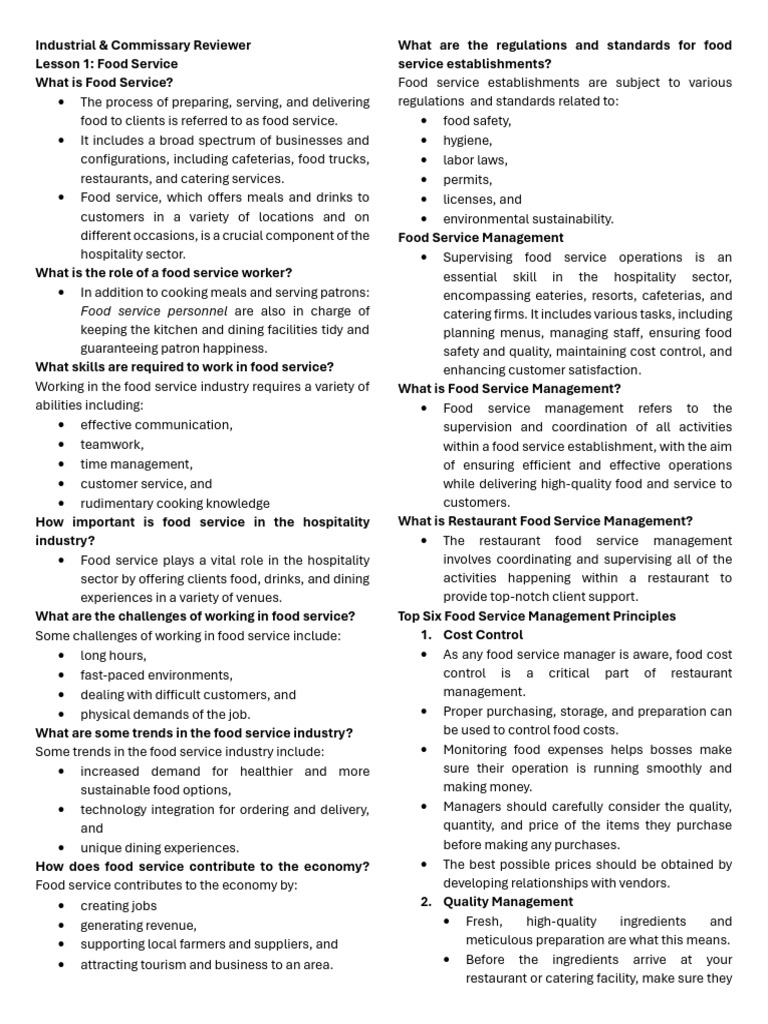 Industrial & Commissary Reviewer
Lesson 1: Food Service
What is Food Service?
• The process of preparing, serving, and delivering food to clients is referred to as food service.
• It includes a broad spectrum of businesses and configurations, including cafeterias, food trucks, restaurants, and catering services.
• Food service, which offers meals and drinks to customers in a variety of locations and on different occasions, is a crucial component of the hospitality sector.
What is the role of a food service worker?
• In addition to cooking meals and serving patrons: Food service personnel are also in charge of keeping the kitchen and dining facilities tidy and guaranteeing patron happiness.
What skills are required to work in food service?
Working in the food service industry requires a variety of abilities including:
• effective communication,
• teamwork,
• time management,
• customer service, and
• rudimentary cooking knowledge
How important is food service in the hospitality industry?
• Food service plays a vital role in the hospitality sector by offering clients food, drinks, and dining experiences in a variety of venues.
What are the challenges of working in food service?
Some challenges of working in food service include:
• long hours,
• fast-paced environments,
• dealing with difficult customers, and
• physical demands of the job.
What are some trends in the food service industry?
Some trends in the food service industry include:
• increased demand for healthier and more sustainable food options,
• technology integration for ordering and delivery, and
• unique dining experiences.
How does food service contribute to the economy?
Food service contributes to the economy by:
• creating jobs
• generating revenue,
• supporting local farmers and suppliers, and
• attracting tourism and business to an area.

What are the regulations and standards for food service establishments?
Food service establishments are subject to various regulations and standards related to:
• food safety,
• hygiene,
• labor laws,
• permits,
• licenses, and
• environmental sustainability.
Food Service Management
• Supervising food service operations is an essential skill in the hospitality sector, encompassing eateries, resorts, cafeterias, and catering firms. It includes various tasks, including planning menus, managing staff, ensuring food safety and quality, maintaining cost control, and enhancing customer satisfaction.
What is Food Service Management?
• Food service management refers to the supervision and coordination of all activities within a food service establishment, with the aim of ensuring efficient and effective operations while delivering high-quality food and service to customers.
What is Restaurant Food Service Management?
• The restaurant food service management involves coordinating and supervising all of the activities happening within a restaurant to provide top-notch client support.
Top Six Food Service Management Principles
1. Cost Control
• As any food service manager is aware, food cost control is a critical part of restaurant management.
• Proper purchasing, storage, and preparation can be used to control food costs.
• Monitoring food expenses helps bosses make sure their operation is running smoothly and making money.
• Managers should carefully consider the quality, quantity, and price of the items they purchase before making any purchases.
• The best possible prices should be obtained by developing relationships with vendors.
2. Quality Management
• Fresh, high-quality ingredients and meticulous preparation are what this means.
• Before the ingredients arrive at your restaurant or catering facility, make sure they